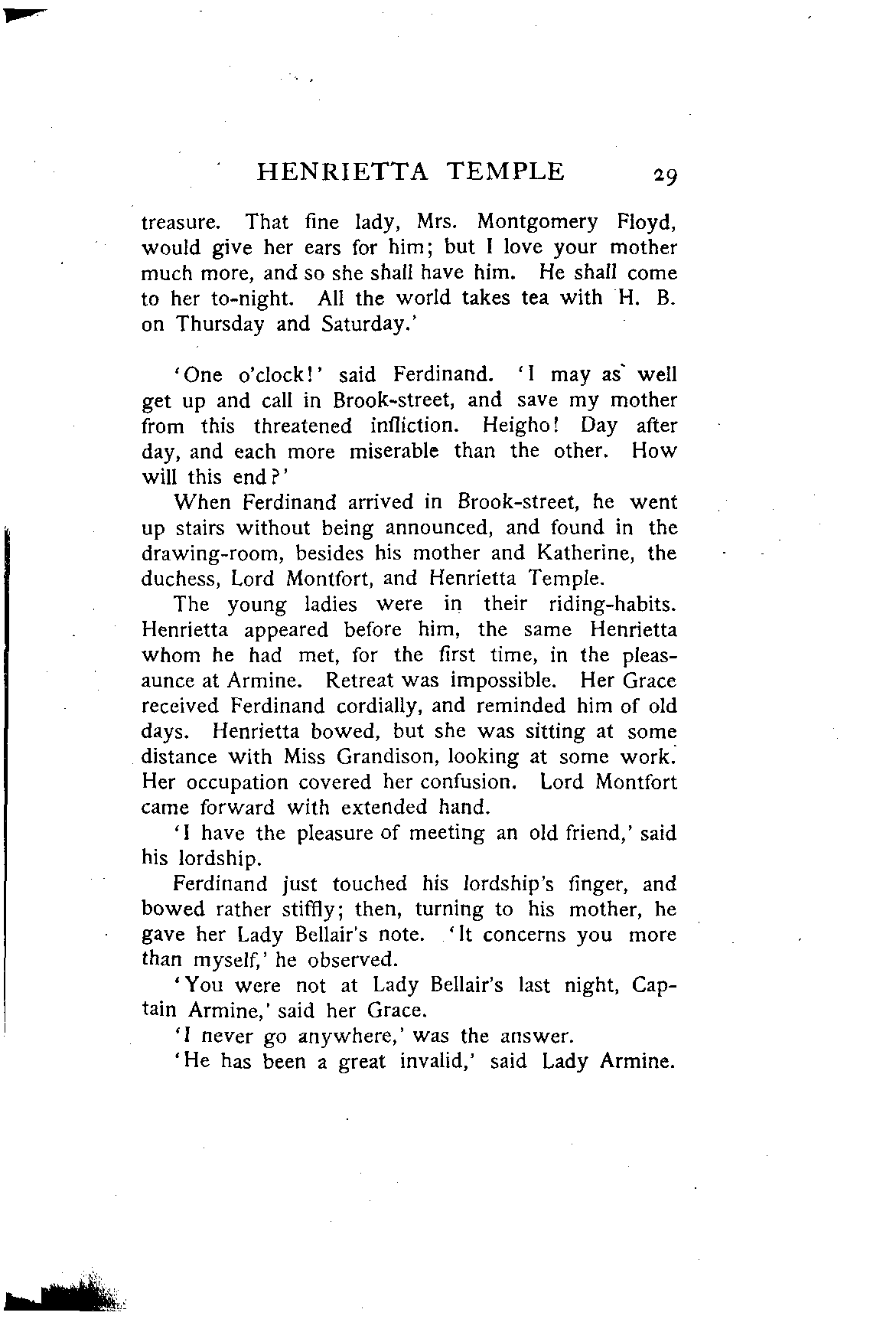 HENRIETTA TEMPLE 29

treasure. That fine lady, Mrs. Montgomery Floyd, would give her ears for him; but I love your mother much more, and so she shall have him. He shall come to her to-night. All the world takes tea with H. B. on Thursday and Saturday.'

'One o'clock!' said Ferdinand. 'I may as well get up and call in Brook-street, and save my mother from this threatened infliction. Heigho! Day after day, and each more miserable than the other. How will this end?'

When Ferdinand arrived in Brook-street, he went up stairs without being announced, and found in the drawing-room, besides his mother and Katherine, the duchess, Lord Montfort, and Henrietta Temple.

The young ladies were in their riding-habits. Henrietta appeared before him, the same Henrietta whom he had met, for the first time, in the pleasaunce at Armine. Retreat was impossible. Her Grace received Ferdinand cordially, and reminded him of old days. Henrietta bowed, but she was sitting at some distance with Miss Grandison, looking at some work. Her occupation covered her confusion. Lord Montfort came forward with extended hand.

'I have the pleasure of meeting an old friend,' said his lordship.

Ferdinand just touched his lordship's finger, and bowed rather stiffly; then, turning to his mother, he gave her Lady Bellair's note. 'It concerns you more than myself,' he observed.

'You were not at Lady Bellair's last night, Captain Armine,' said her Grace.

'I never go anywhere,' was the answer.

'He has been a great invalid,' said Lady Armine.